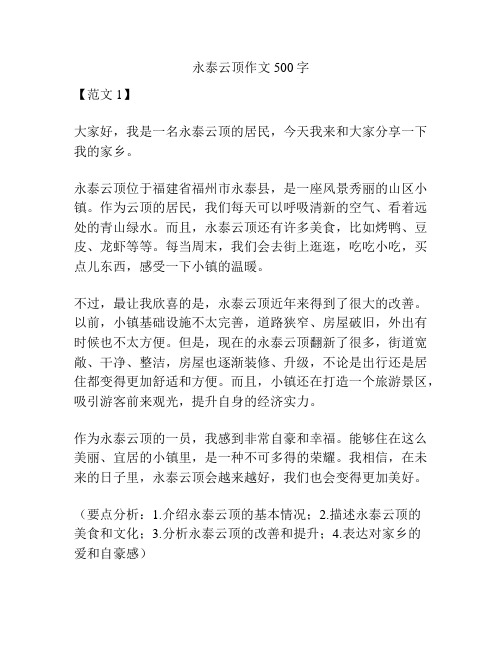 永泰云顶作文 500 字

【范文 1】

大家好，我是一名永泰云顶的居民，今天我来和大家分享一下我的家乡。

永泰云顶位于福建省福州市永泰县，是一座风景秀丽的山区小镇。作为云顶的居民，我们每天可以呼吸清新的空气、看着远处的青山绿水。而且，永泰云顶还有许多美食，比如烤鸭、豆皮、龙虾等等。每当周末，我们会去街上逛逛，吃吃小吃，买点儿东西，感受一下小镇的温暖。

不过，最让我欣喜的是，永泰云顶近年来得到了很大的改善。以前，小镇基础设施不太完善，道路狭窄、房屋破旧，外出有时候也不太方便。但是，现在的永泰云顶翻新了很多，街道宽敞、干净、整洁，房屋也逐渐装修、升级，不论是出行还是居住都变得更加舒适和方便。而且，小镇还在打造一个旅游景区，吸引游客前来观光，提升自身的经济实力。

作为永泰云顶的一员，我感到非常自豪和幸福。能够住在这么美丽、宜居的小镇里，是一种不可多得的荣耀。我相信，在未来的日子里，永泰云顶会越来越好，我们也会变得更加美好。

（要点分析：1.介绍永泰云顶的基本情况；2.描述永泰云顶的美食和文化；3.分析永泰云顶的改善和提升；4.表达对家乡的爱和自豪感）